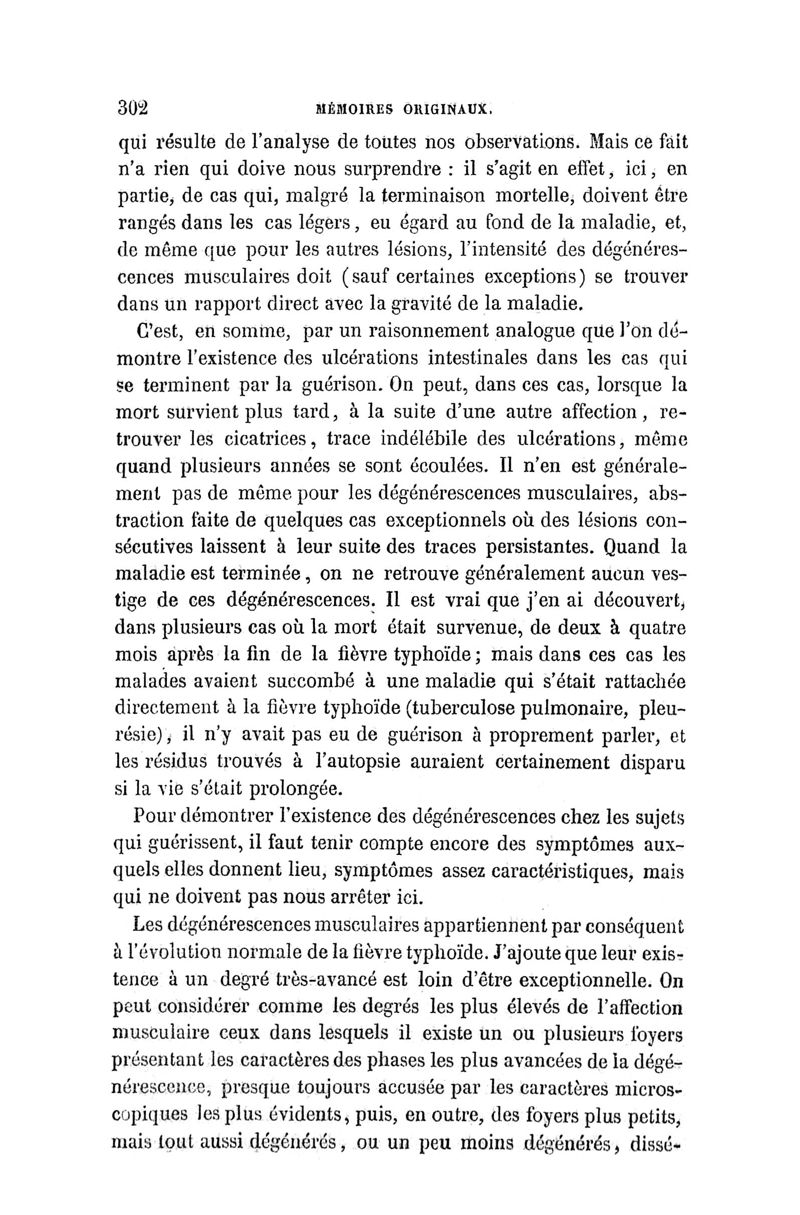 302 MÉMOIRES ORIGINAUX.

qui résulte de l'analyse de toutes nos observations. Mais ce fait n'a rien qui doive nous surprendre : il s'agit en effet, ici, en partie, de cas qui, malgré la terminaison mortelle, doivent être rangés dans les cas légers, eu égard au fond de la maladie, et, de même que pour les autres lésions, l'intensité des dégénérescences musculaires doit (sauf certaines exceptions) se trouver dans un rapport direct avec la gravité de la maladie.

C'est, en somme, par un raisonnement analogue que l'on démontre l'existence des ulcérations intestinales dans les cas qui se terminent par la guérison. On peut, dans ces cas, lorsque la mort survient plus tard, à la suite d'une autre affection, retrouver les cicatrices, trace indélébile des ulcérations, même quand plusieurs années se sont écoulées. Il n'en est généralement pas de même pour les dégénérescences musculaires, abstraction faite de quelques cas exceptionnels où des lésions consécutives laissent à leur suite des traces persistantes. Quand la maladie est terminée, on ne retrouve généralement aucun vestige de ces dégénérescences. Il est vrai que j'en ai découvert, dans plusieurs cas où la mort était survenue, de deux à quatre mois après la fin de la fièvre typhoïde; mais dans ces cas les malades avaient succombé à une maladie qui s'était rattachée directement à la fièvre typhoïde (tuberculose pulmonaire, pleurésie), il n'y avait pas eu de guérison à proprement parler, et les résidus trouvés à l'autopsie auraient certainement disparu si la vie s'était prolongée.

Pour démontrer l'existence des dégénérescences chez les sujets qui guérissent, il faut tenir compte encore des symptômes auxquels elles donnent lieu, symptômes assez caractéristiques, mais qui ne doivent pas nous arrêter ici.

Les dégénérescences musculaires appartiennent par conséquent à l'évolution normale de la fièvre typhoïde. J'ajoute que leur existence à un degré très-avancé est loin d'être exceptionnelle. On peut considérer comme les degrés les plus élevés de l'affection musculaire ceux dans lesquels il existe un ou plusieurs foyers présentant les caractères des phases les plus avancées de la dégénérescence, presque toujours accusée par les caractères microscopiques les plus évidents, puis, en outre, des foyers plus petits, mais tout aussi dégénérés, ou un peu moins dégénérés, dissé-